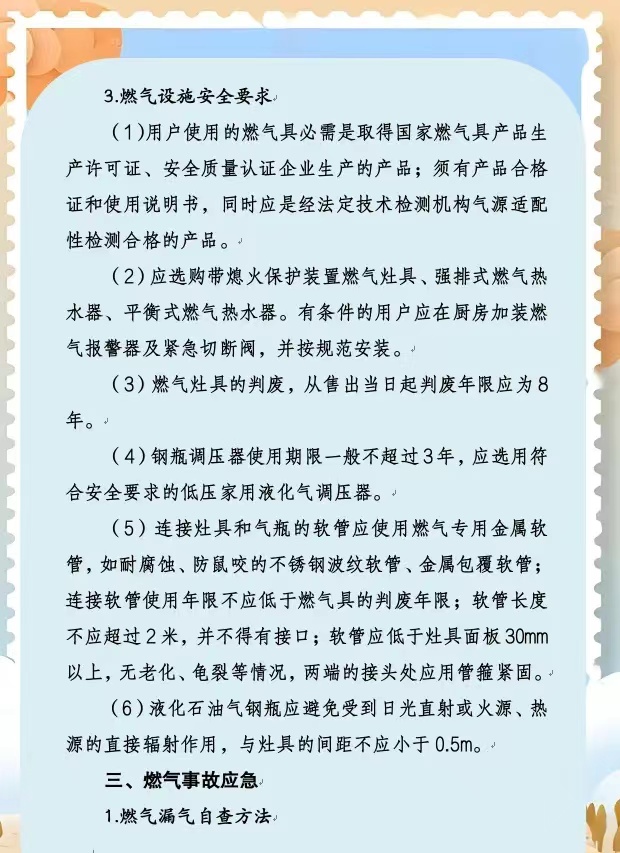 3.燃气设施安全要求

（1)用户使用的燃气具必需是取得国家燃气具产品生产许可证、安全质量认证企业生产的产品；须有产品合格证和使用说明书，同时应是经法定技术检测机构气源适配性检测合格的产品。

（2）应选购带熄火保护装置燃气灶具、强排式燃气热水器、平衡式燃气热水器。有条件的用户应在厨房加装燃气报警器及紧急切断阀，并按规范安装。

（3）燃气灶具的判废，从售出当日起判废年限应为8年。

（4）钢瓶调压器使用期限一般不超过3年，应选用符合安全要求的低压家用液化气调压器。

（5）连接灶具和气瓶的软管应使用燃气专用金属软管，如耐腐蚀、防鼠咬的不锈钢波纹软管、金属包覆软管；连接软管使用年限不应低于燃气具的判废年限；软管长度不应超过2米，并不得有接口；软管应低于灶具面板30mm以上，无老化、龟裂等情况，两端的接头处应用管箍紧固。

（6）液化石油气钢瓶应避免受到日光直射或火源、热源的直接辐射作用，与灶具的间距不应小于0.5m。

三、燃气事故应急

1.燃气漏气自查方法